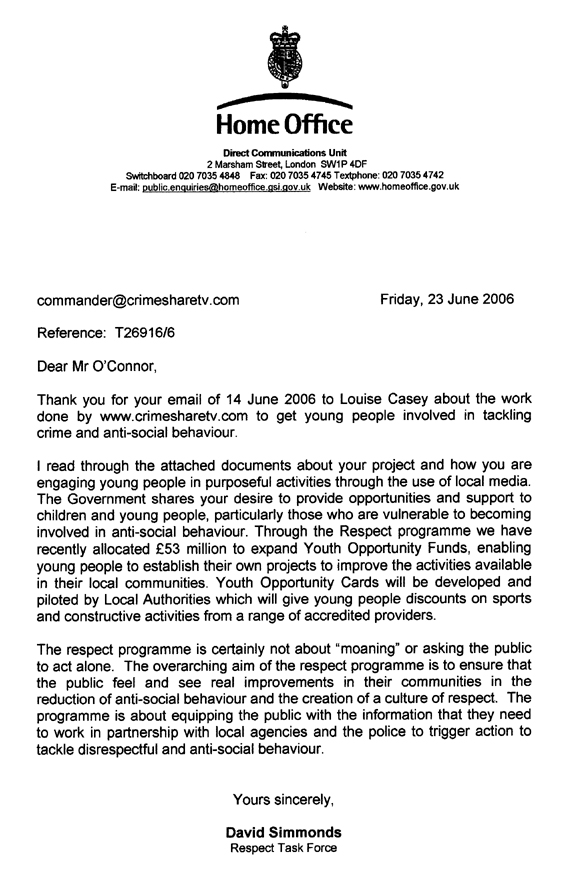 Home Office

Direct Communications Unit
2 Marsham Street, London SW1P 4DF
Switchboard 020 7035 4848 Fax: 020 7035 4745 Textphone: 020 7035 4742
E-mail: public.enquiries@homeoffice.gsi.gov.uk Website: www.homeoffice.gov.uk

commander@crimesharetv.com

Friday, 23 June 2006

Reference: T26916/6

Dear Mr O'Connor,

Thank you for your email of 14 June 2006 to Louise Casey about the work done by www.crimesharetv.com to get young people involved in tackling crime and anti-social behaviour.

I read through the attached documents about your project and how you are engaging young people in purposeful activities through the use of local media. The Government shares your desire to provide opportunities and support to children and young people, particularly those who are vulnerable to becoming involved in anti-social behaviour. Through the Respect programme we have recently allocated £53 million to expand Youth Opportunity Funds, enabling young people to establish their own projects to improve the activities available in their local communities. Youth Opportunity Cards will be developed and piloted by Local Authorities which will give young people discounts on sports and constructive activities from a range of accredited providers.

The respect programme is certainly not about "moaning" or asking the public to act alone. The overarching aim of the respect programme is to ensure that the public feel and see real improvements in their communities in the reduction of anti-social behaviour and the creation of a culture of respect. The programme is about equipping the public with the information that they need to work in partnership with local agencies and the police to trigger action to tackle disrespectful and anti-social behaviour.

Yours sincerely,

David Simmonds
Respect Task Force